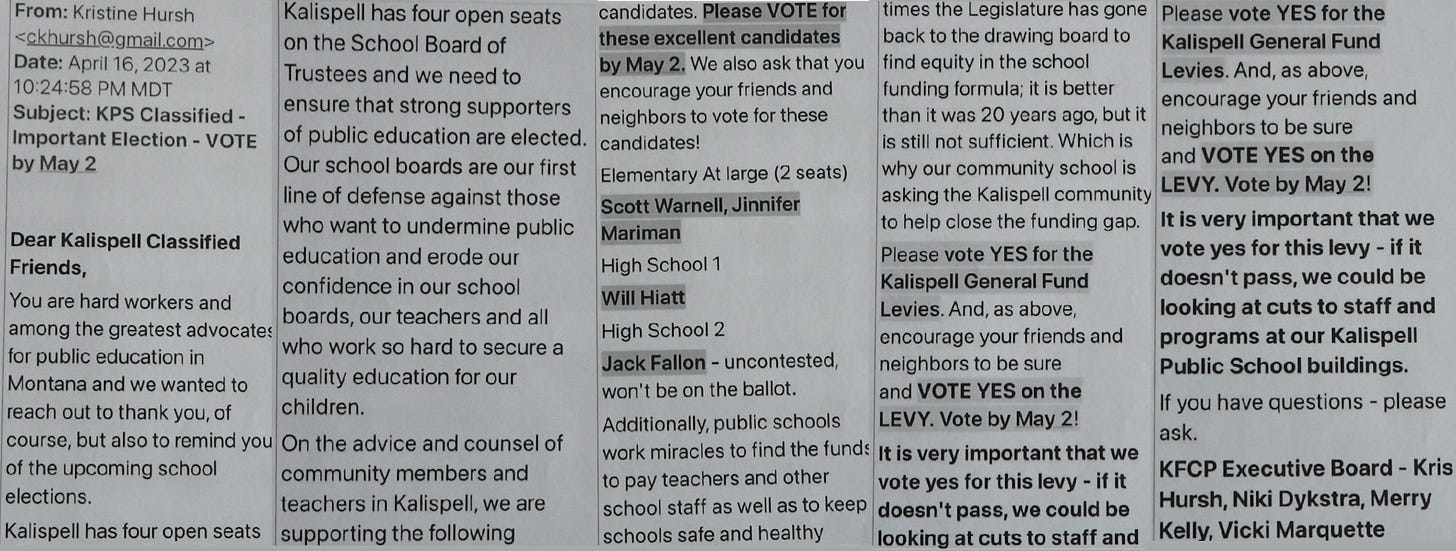 From: Kristine Hursh <ckhursh@gmail.com>
Date: April 16, 2023 at 10:24:58 PM MDT
Subject: KPS Classified - Important Election - VOTE by May 2

Dear Kalispell Classified Friends,

You are hard workers and among the greatest advocates for public education in Montana and we wanted to reach out to thank you, of course, but also to remind you of the upcoming school elections.

Kalispell has four open seats

Kalispell has four open seats on the School Board of Trustees and we need to ensure that strong supporters of public education are elected. Our school boards are our first line of defense against those who want to undermine public education and erode our confidence in our school boards, our teachers and all who work so hard to secure a quality education for our children.

On the advice and counsel of community members and teachers in Kalispell, we are supporting the following

candidates. Please VOTE for these excellent candidates by May 2. We also ask that you encourage your friends and neighbors to vote for these candidates!

Elementary At large (2 seats)

Scott Warnell, Jinnifer Mariman

High School 1

Will Hiatt

High School 2

Jack Fallon - uncontested, won't be on the ballot.

Additionally, public schools work miracles to find the funds to pay teachers and other school staff as well as to keep schools safe and healthy

times the Legislature has gone back to the drawing board to find equity in the school funding formula; it is better than it was 20 years ago, but it is still not sufficient. Which is why our community school is asking the Kalispell community to help close the funding gap.

Please vote YES for the Kalispell General Fund Levies. And, as above, encourage your friends and neighbors to be sure and VOTE YES on the LEVY. Vote by May 2!

It is very important that we vote yes for this levy - if it doesn't pass, we could be looking at cuts to staff and

Please vote YES for the Kalispell General Fund Levies. And, as above, encourage your friends and neighbors to be sure and VOTE YES on the LEVY. Vote by May 2!

It is very important that we vote yes for this levy - if it doesn't pass, we could be looking at cuts to staff and programs at our Kalispell Public School buildings.

If you have questions - please ask.

KFCP Executive Board - Kris Hursh, Niki Dykstra, Merry Kelly, Vicki Marquette